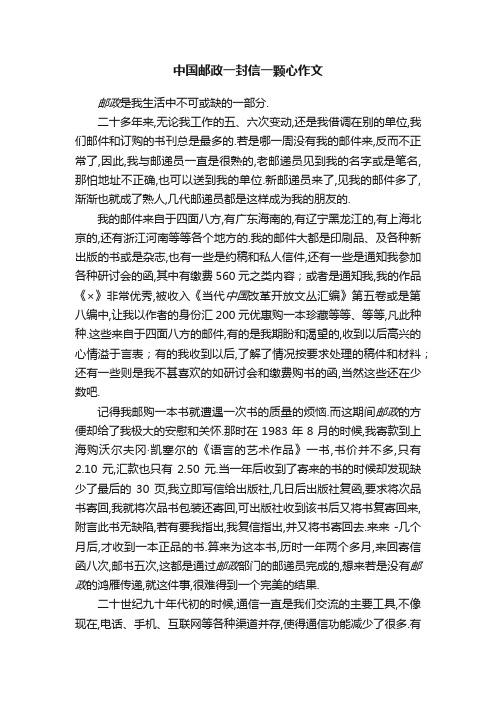 中国邮政一封信一颗心作文

邮政是我生活中不可或缺的一部分.

二十多年来,无论我工作的五、六次变动,还是我借调在别的单位,我们邮件和订购的书刊总是最多的.若是哪一周没有我的邮件来,反而不正常了,因此,我与邮递员一直是很熟的,老邮递员见到我的名字或是笔名,那怕地址不正确,也可以送到我的单位.新邮递员来了,见我的邮件多了,渐渐也就成了熟人,几代邮递员都是这样成为我的朋友的.

我的邮件来自于四面八方,有广东海南的,有辽宁黑龙江的,有上海北京的,还有浙江河南等等各个地方的.我的邮件大都是印刷品、及各种新出版的书或是杂志,也有一些是约稿和私人信件,还有一些是通知我参加各种研讨会的函,其中有缴费 560 元之类内容；或者是通知我,我的作品《×》非常优秀,被收入《当代中国改革开放文丛汇编》第五卷或是第八编中,让我以作者的身份汇 200 元优惠购一本珍藏等等、等等,凡此种种.这些来自于四面八方的邮件,有的是我期盼和渴望的,收到以后高兴的心情溢于言表；有的我收到以后,了解了情况按要求处理的稿件和材料；还有一些则是我不甚喜欢的如研讨会和缴费购书的函,当然这些还在少数吧.

记得我邮购一本书就遭遇一次书的质量的烦恼.而这期间邮政的方便却给了我极大的安慰和关怀.那时在 1983 年 8 月的时候,我寄款到上海购沃尔夫冈·凯塞尔的《语言的艺术作品》一书,书价并不多,只有 2.10 元,汇款也只有 2.50 元.当一年后收到了寄来的书的时候却发现缺少了最后的 30 页,我立即写信给出版社,几日后出版社复函,要求将次品书寄回,我就将次品书包装还寄回,可出版社收到该书后又将书复寄回来,附言此书无缺陷,若有要我指出,我复信指出,并又将书寄回去.来来 -几个月后,才收到一本正品的书.算来为这本书,历时一年两个多月,来回寄信函八次,邮书五次,这都是通过邮政部门的邮递员完成的,想来若是没有邮政的鸿雁传递,就这件事,很难得到一个完美的结果.

二十世纪九十年代初的时候,通信一直是我们交流的主要工具,不像现在,电话、手机、互联网等各种渠道并存,使得通信功能减少了很多.有